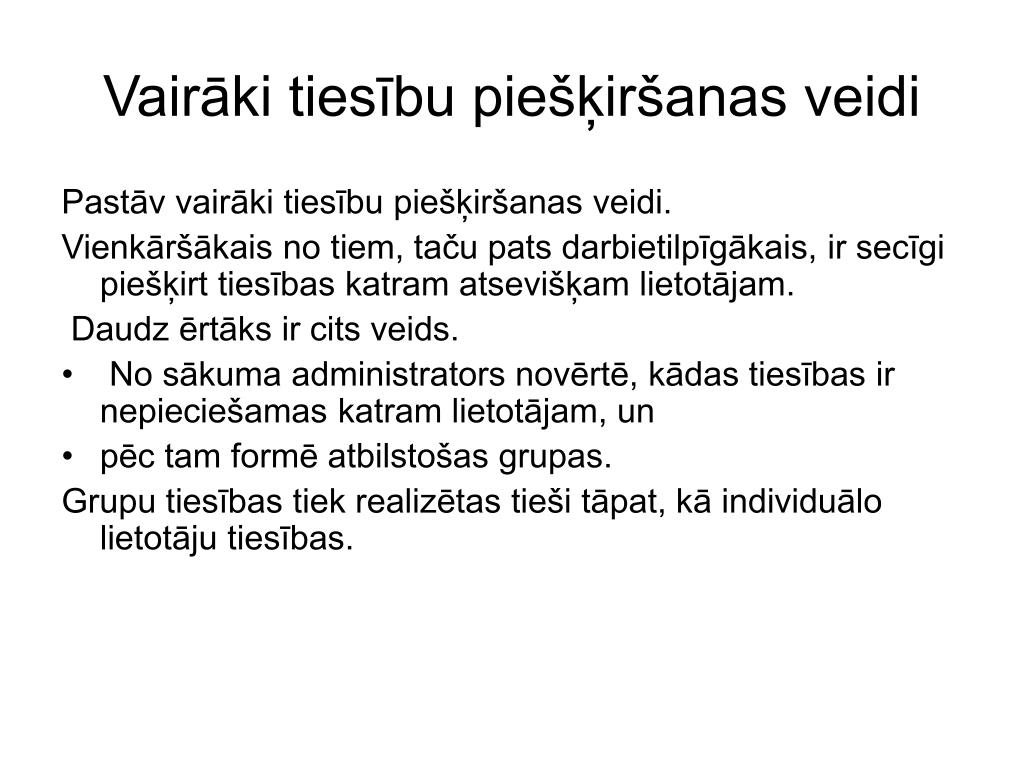 Vairāki tiesību piešķiršanas veidi

Pastāv vairāki tiesību piešķiršanas veidi.

Vienkāršākais no tiem, taču pats darbietilpīgākais, ir secīgi piešķirt tiesības katram atsevišķam lietotājam.

Daudz ērtāks ir cits veids.

• No sākuma administrators novērtē, kādas tiesības ir nepieciešamas katram lietotājam, un

• pēc tam formē atbilstošas grupas.

Grupu tiesības tiek realizētas tieši tāpat, kā individuālo lietotāju tiesības.